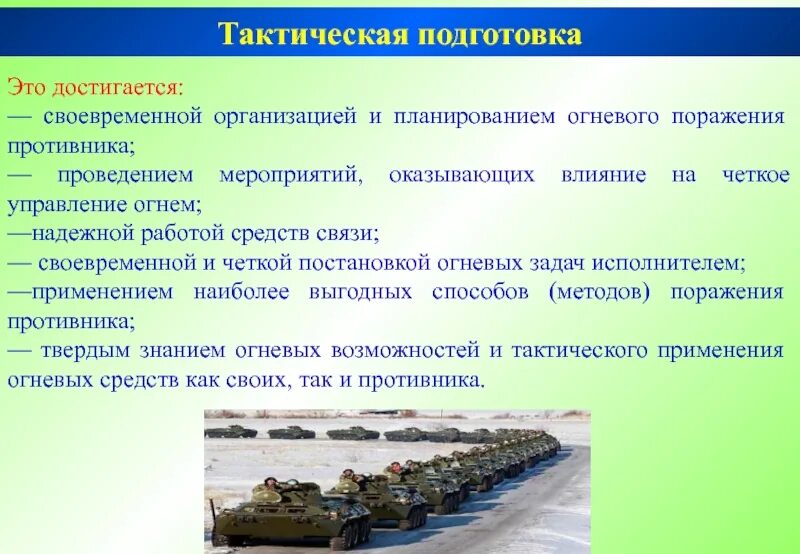 Тактическая подготовка

Это достигается:
— своевременной организацией и планированием огневого поражения противника;
— проведением мероприятий, оказывающих влияние на четкое управление огнем;
—надежной работой средств связи;
— своевременной и четкой постановкой огневых задач исполнителем;
—применением наиболее выгодных способов (методов) поражения противника;
— твердым знанием огневых возможностей и тактического применения огневых средств как своих, так и противника.